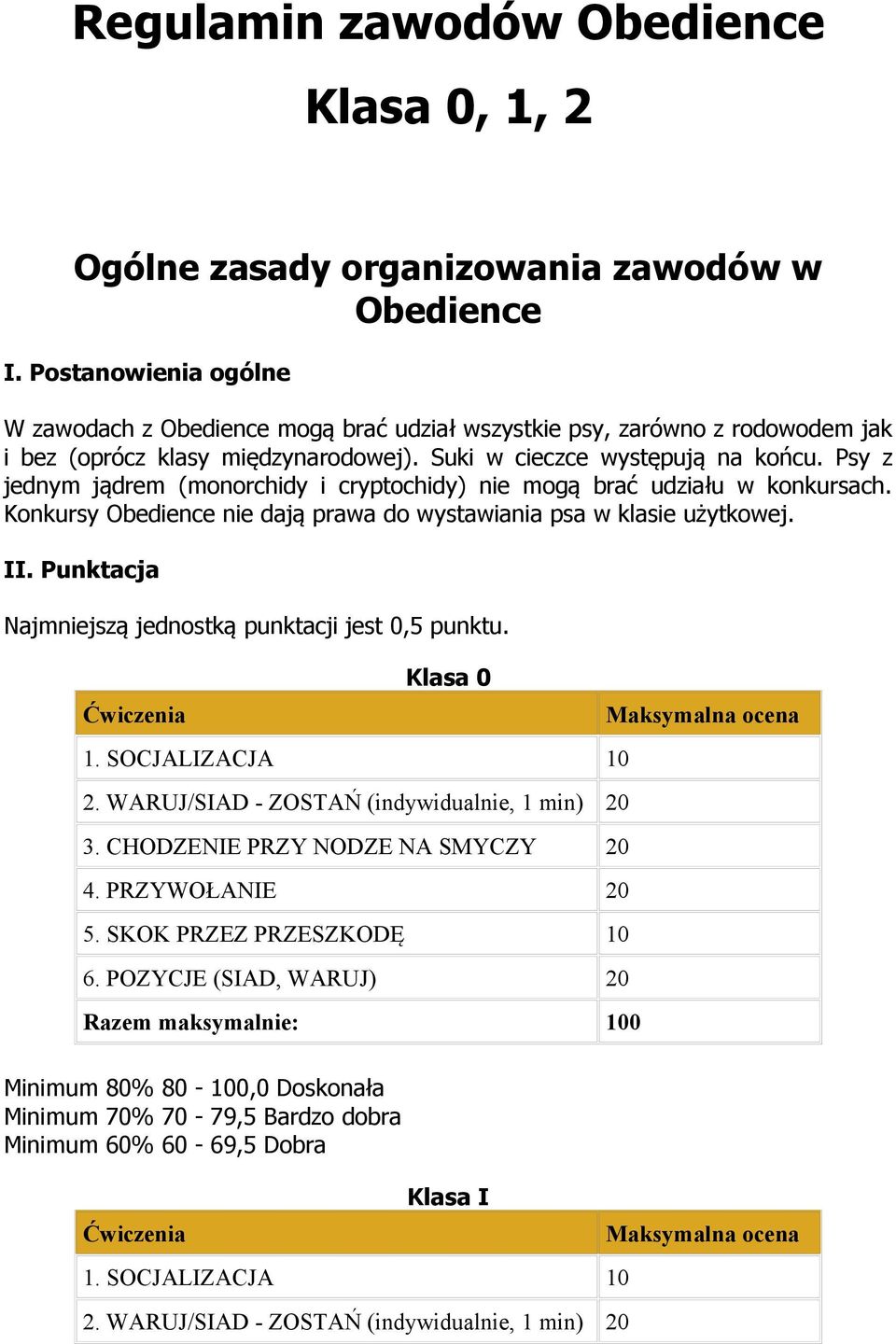 Regulamin zawodów Obedience

Klasa 0, 1, 2

Ogólne zasady organizowania zawodów w Obedience

I. Postanowienia ogólne

W zawodach z Obedience mogą brać udział wszystkie psy, zarówno z rodowodem jak i bez (oprócz klasy międzynarodowej). Suki w cieczce występują na końcu. Psy z jednym jądrem (monorchidy i cryptochidy) nie mogą brać udziału w konkursach. Konkursy Obedience nie dają prawa do wystawiania psa w klasie użytkowej.

II. Punktacja

Najmniejszą jednostką punktacji jest 0,5 punktu.

Klasa 0

| Ćwiczenia | Maksymalna ocena |
|---|---|
| 1. SOCJALIZACJA | 10 |
| 2. WARUJ/SIAD - ZOSTAŃ (indywidualnie, 1 min) | 20 |
| 3. CHODZENIE PRZY NODZE NA SMYCZY | 20 |
| 4. PRZYWOŁANIE | 20 |
| 5. SKOK PRZEZ PRZESZKODĘ | 10 |
| 6. POZYCJE (SIAD, WARUJ) | 20 |
| Razem maksymalnie: | 100 |

Minimum 80% 80 - 100,0 Doskonała
Minimum 70% 70 - 79,5 Bardzo dobra
Minimum 60% 60 - 69,5 Dobra

Klasa I

| Ćwiczenia | Maksymalna ocena |
|---|---|
| 1. SOCJALIZACJA | 10 |
| 2. WARUJ/SIAD - ZOSTAŃ (indywidualnie, 1 min) | 20 |